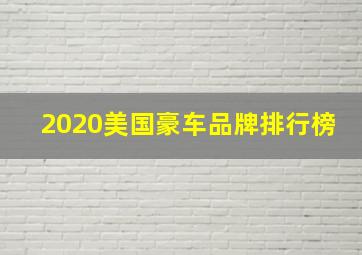 2020美国豪车品牌排行榜